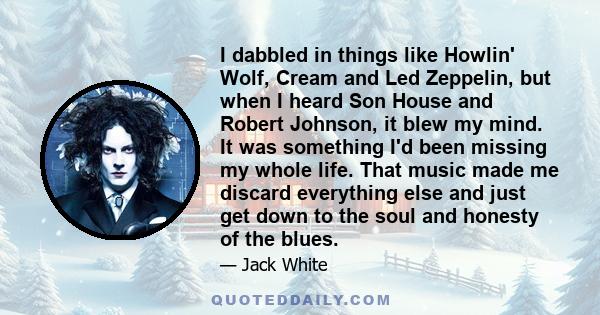 I dabbled in things like Howlin' Wolf, Cream and Led Zeppelin, but when I heard Son House and Robert Johnson, it blew my mind. It was something I'd been missing my whole life. That music made me discard everything else and just get down to the soul and honesty of the blues.

— Jack White

QUOTEDDAILY.COM